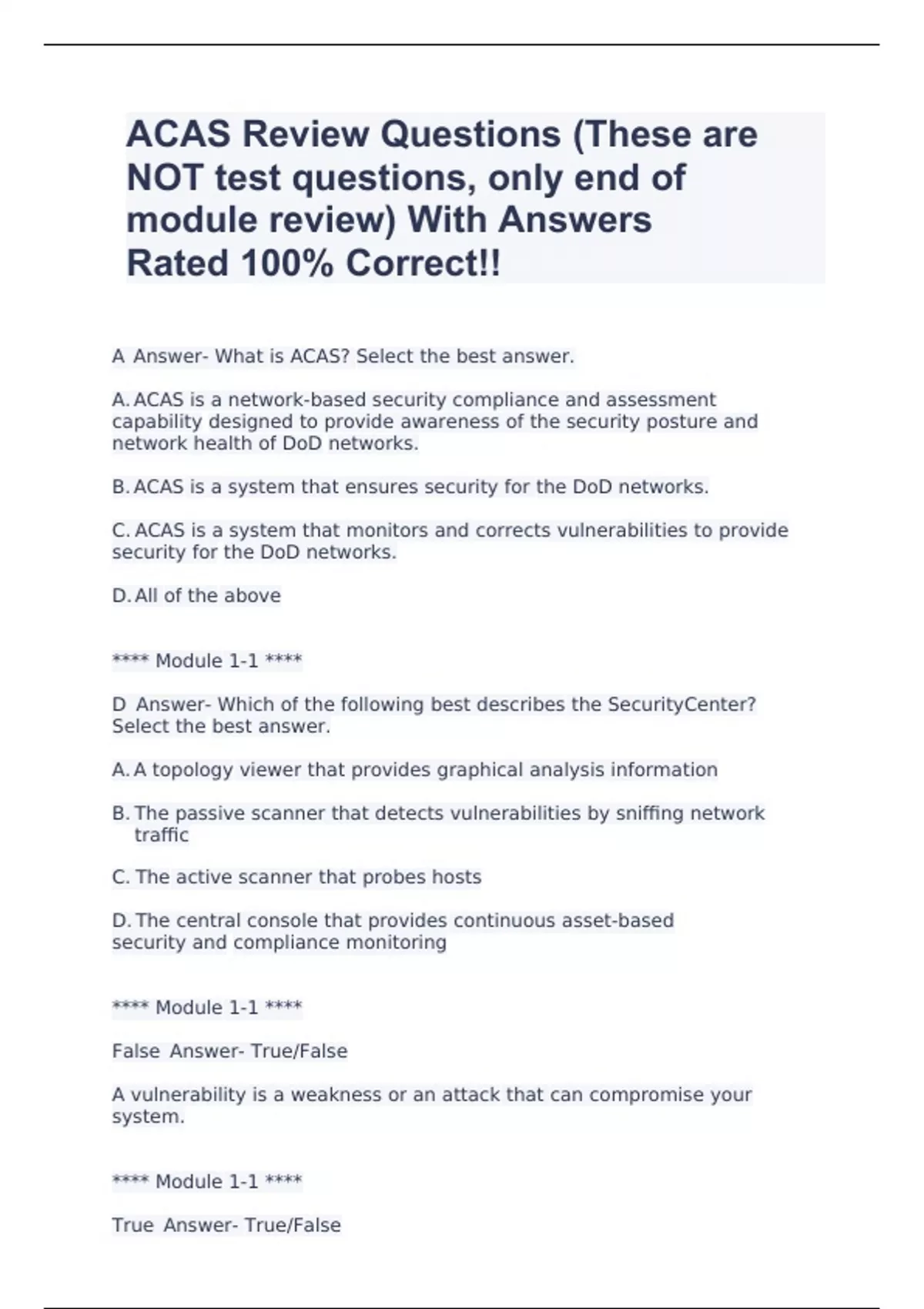 ACAS Review Questions (These are NOT test questions, only end of module review) With Answers Rated 100% Correct!!

A Answer- What is ACAS? Select the best answer.

A. ACAS is a network-based security compliance and assessment capability designed to provide awareness of the security posture and network health of DoD networks.

B. ACAS is a system that ensures security for the DoD networks.

C. ACAS is a system that monitors and corrects vulnerabilities to provide security for the DoD networks.

D. All of the above

**** Module 1-1 ****

D Answer- Which of the following best describes the SecurityCenter? Select the best answer.

A. A topology viewer that provides graphical analysis information

B. The passive scanner that detects vulnerabilities by sniffing network traffic

C. The active scanner that probes hosts

D. The central console that provides continuous asset-based security and compliance monitoring

**** Module 1-1 ****

False Answer- True/False

A vulnerability is a weakness or an attack that can compromise your system.

**** Module 1-1 ****

True Answer- True/False